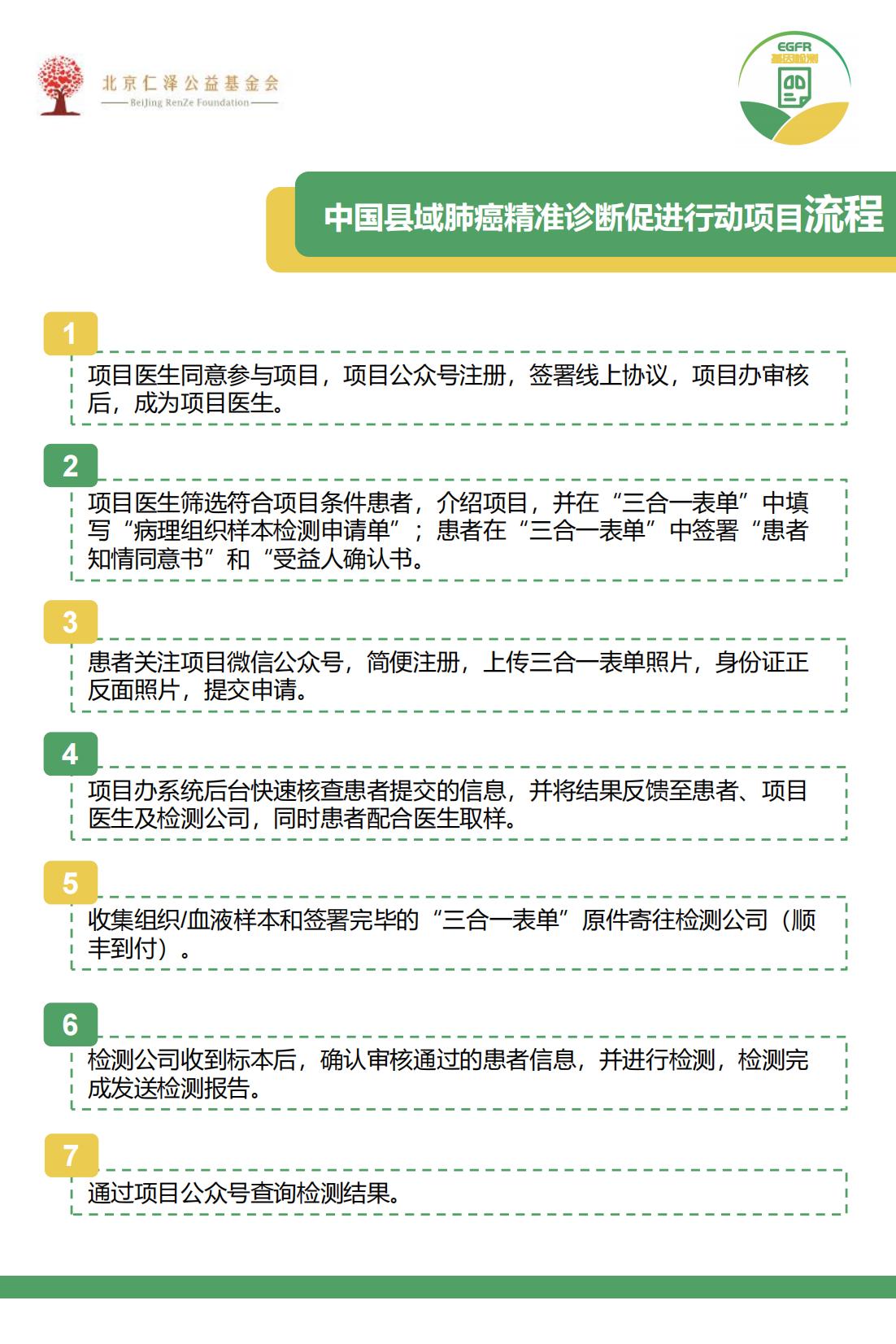 北京仁泽公益基金会
BeiJing RenZe Foundation

EGFR
基因检测

中国县域肺癌精准诊断促进行动项目流程

1
项目医生同意参与项目，项目公众号注册，签署线上协议，项目办审核后，成为项目医生。

2
项目医生筛选符合项目条件患者，介绍项目，并在“三合一表单”中填写“病理组织样本检测申请单”；患者在“三合一表单”中签署“患者知情同意书”和“受益人确认书。

3
患者关注项目微信公众号，简便注册，上传三合一表单照片，身份证正反面照片，提交申请。

4
项目办系统后台快速核查患者提交的信息，并将结果反馈至患者、项目医生及检测公司，同时患者配合医生取样。

5
收集组织/血液样本和签署完毕的“三合一表单”原件寄往检测公司（顺丰到付）。

6
检测公司收到标本后，确认审核通过的患者信息，并进行检测，检测完成发送检测报告。

7
通过项目公众号查询检测结果。